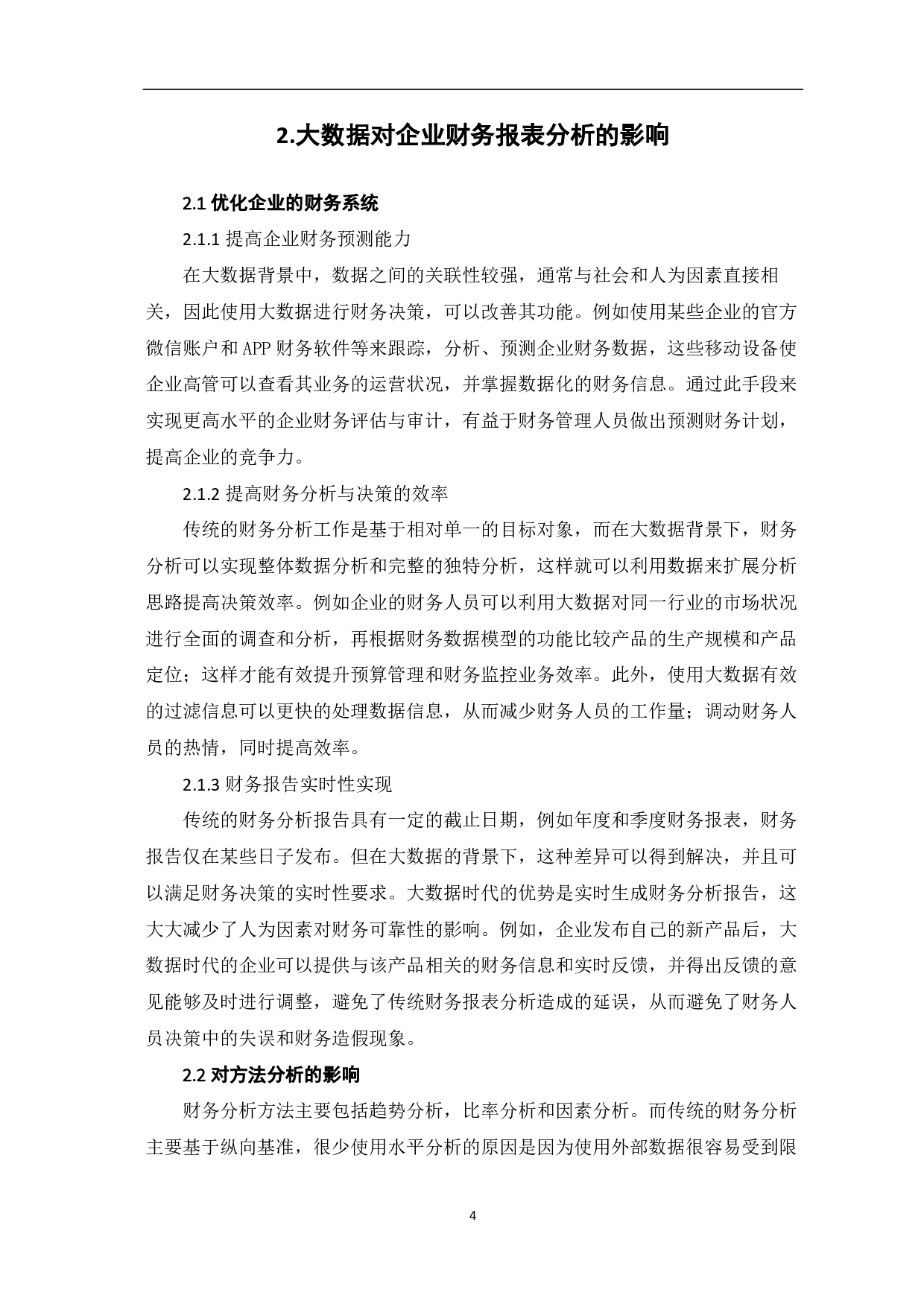 2.大数据对企业财务报表分析的影响

2.1 优化企业的财务系统

2.1.1 提高企业财务预测能力

在大数据背景中，数据之间的关联性较强，通常与社会和人为因素直接相关，因此使用大数据进行财务决策，可以改善其功能。例如使用某些企业的官方微信账户和 APP 财务软件等来跟踪，分析、预测企业财务数据，这些移动设备使企业高管可以查看其业务的运营状况，并掌握数据化的财务信息。通过此手段来实现更高水平的企业财务评估与审计，有益于财务管理人员做出预测财务计划，提高企业的竞争力。

2.1.2 提高财务分析与决策的效率

传统的财务分析工作是基于相对单一的目标对象，而在大数据背景下，财务分析可以实现整体数据分析和完整的独特分析，这样就可以利用数据来扩展分析思路提高决策效率。例如企业的财务人员可以利用大数据对同一行业的市场状况进行全面的调查和分析，再根据财务数据模型的功能比较产品的生产规模和产品定位；这样才能有效提升预算管理和财务监控业务效率。此外，使用大数据有效的过滤信息可以更快的处理数据信息，从而减少财务人员的工作量；调动财务人员的热情，同时提高效率。

2.1.3 财务报告实时性实现

传统的财务分析报告具有一定的截止日期，例如年度和季度财务报表，财务报告仅在某些日子发布。但在大数据的背景下，这种差异可以得到解决，并且可以满足财务决策的实时性要求。大数据时代的优势是实时生成财务分析报告，这大大减少了人为因素对财务可靠性的影响。例如，企业发布自己的新产品后，大数据时代的企业可以提供与该产品相关的财务信息和实时反馈，并得出反馈的意见能够及时进行调整，避免了传统财务报表分析造成的延误，从而避免了财务人员决策中的失误和财务造假现象。

2.2 对方法分析的影响

财务分析方法主要包括趋势分析，比率分析和因素分析。而传统的财务分析主要基于纵向基准，很少使用水平分析的原因是因为使用外部数据很容易受到限

4